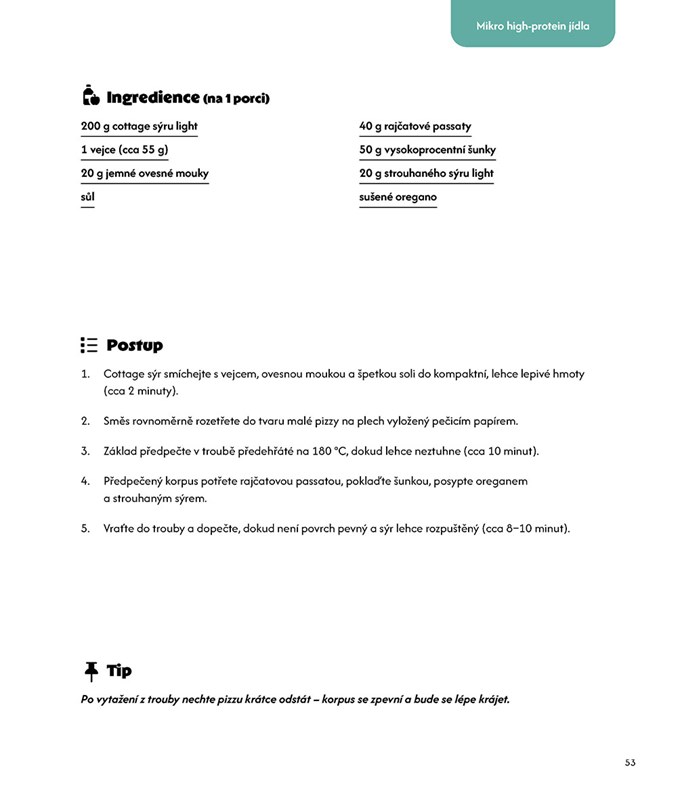 Mikro high-protein jídla

Ingredience (na 1 porci)

200 g cottage sýru light

1 vejce (cca 55 g)

20 g jemné ovesné mouky

sůl

40 g rajčatové passaty

50 g vysokoprocentní šunky

20 g strouhaného sýru light

sušené oregano

Postup

1. Cottage sýr smíchejte s vejcem, ovesnou moukou a špetkou soli do kompaktní, lehce lepivé hmoty (cca 2 minuty).

2. Směs rovnoměrně rozetřete do tvaru malé pizzy na plech vyložený pečicím papírem.

3. Základ předpečte v troubě předehřáté na 180 °C, dokud lehce neztuhne (cca 10 minut).

4. Předpečený korpus potřete rajčatovou passatou, poklaďte šunkou, posypte oreganem a strouhaným sýrem.

5. Vraťte do trouby a dopečte, dokud není povrch pevný a sýr lehce rozpuštěný (cca 8–10 minut).

Tip

Po vytažení z trouby nechte pizzu krátce odstát – korpus se zpevní a bude se lépe krájet.

53